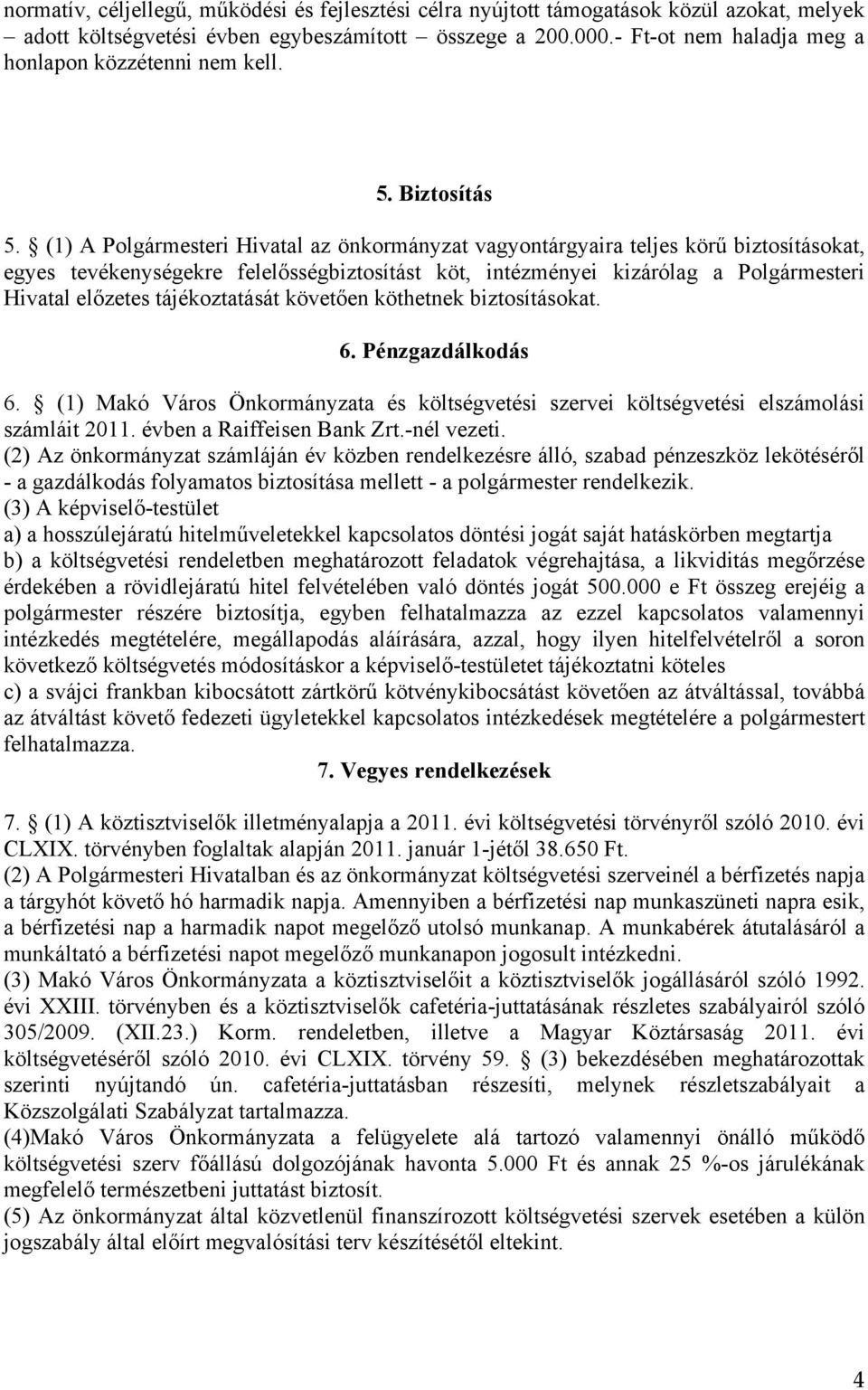 normatív, céljellegű, működési és fejlesztési célra nyújtott támogatások közül azokat, melyek – adott költségvetési évben egybeszámított összege a 200.000.- Ft-ot nem haladja meg a honlapon közzétenni nem kell.

5. Biztosítás

5. § (1) A Polgármesteri Hivatal az önkormányzat vagyontárgyaira teljes körű biztosításokat, egyes tevékenységekre felelősségbiztosítást köt, intézményei kizárólag a Polgármesteri Hivatal előzetes tájékoztatását követően köthetnek biztosításokat.

6. Pénzgazdálkodás

6. § (1) Makó Város Önkormányzata és költségvetési szervei költségvetési elszámolási számláit 2011. évben a Raiffeisen Bank Zrt.-nél vezeti.
(2) Az önkormányzat számláján év közben rendelkezésre álló, szabad pénzeszköz lekötéséről - a gazdálkodás folyamatos biztosítása mellett - a polgármester rendelkezik.
(3) A képviselő-testület
a) a hosszúlejáratú hitelműveletekkel kapcsolatos döntési jogát saját hatáskörben megtartja
b) a költségvetési rendeletben meghatározott feladatok végrehajtása, a likviditás megőrzése érdekében a rövidlejáratú hitel felvételében való döntés jogát 500.000 e Ft összeg erejéig a polgármester részére biztosítja, egyben felhatalmazza az ezzel kapcsolatos valamennyi intézkedés megtételére, megállapodás aláírására, azzal, hogy ilyen hitelfelvételről a soron következő költségvetés módosításkor a képviselő-testületet tájékoztatni köteles
c) a svájci frankban kibocsátott zártkörű kötvénykibocsátást követően az átváltással, továbbá az átváltást követő fedezeti ügyletekkel kapcsolatos intézkedések megtételére a polgármestert felhatalmazza.

7. Vegyes rendelkezések

7. § (1) A köztisztviselők illetményalapja a 2011. évi költségvetési törvényről szóló 2010. évi CLXIX. törvényben foglaltak alapján 2011. január 1-jétől 38.650 Ft.
(2) A Polgármesteri Hivatalban és az önkormányzat költségvetési szerveinél a bérfizetés napja a tárgyhót követő hó harmadik napja. Amennyiben a bérfizetési nap munkaszüneti napra esik, a bérfizetési nap a harmadik napot megelőző utolsó munkanap. A munkabérek átutalásáról a munkáltató a bérfizetési napot megelőző munkanapon jogosult intézkedni.
(3) Makó Város Önkormányzata a köztisztviselőit a köztisztviselők jogállásáról szóló 1992. évi XXIII. törvényben és a köztisztviselők cafetéria-juttatásának részletes szabályairól szóló 305/2009. (XII.23.) Korm. rendeletben, illetve a Magyar Köztársaság 2011. évi költségvetéséről szóló 2010. évi CLXIX. törvény 59. § (3) bekezdésében meghatározottak szerinti nyújtandó ún. cafetéria-juttatásban részesíti, melynek részletszabályait a Közszolgálati Szabályzat tartalmazza.
(4)Makó Város Önkormányzata a felügyelete alá tartozó valamennyi önálló működő költségvetési szerv főállású dolgozójának havonta 5.000 Ft és annak 25 %-os járulékának megfelelő természetbeni juttatást biztosít.
(5) Az önkormányzat által közvetlenül finanszírozott költségvetési szervek esetében a külön jogszabály által előírt megvalósítási terv készítésétől eltekint.

4